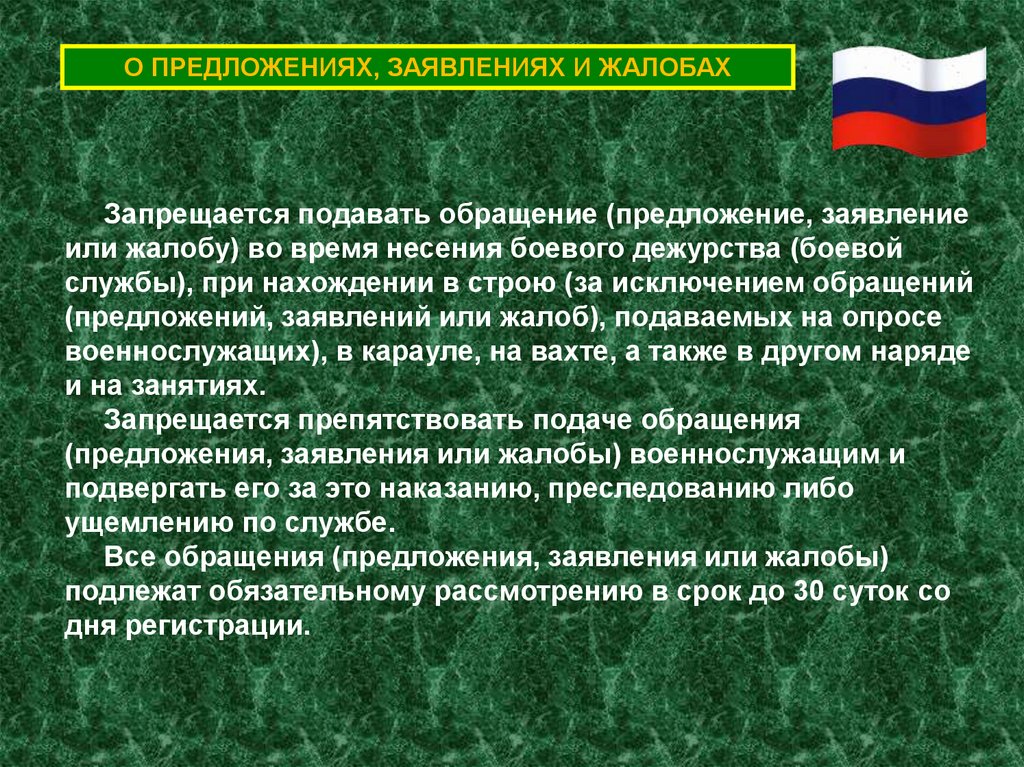 О ПРЕДЛОЖЕНИЯХ, ЗАЯВЛЕНИЯХ И ЖАЛОБАХ

Запрещается подавать обращение (предложение, заявление или жалобу) во время несения боевого дежурства (боевой службы), при нахождении в строю (за исключением обращений (предложений, заявлений или жалоб), подаваемых на опросе военнослужащих), в карауле, на вахте, а также в другом наряде и на занятиях.

Запрещается препятствовать подаче обращения (предложения, заявления или жалобы) военнослужащим и подвергать его за это наказанию, преследованию либо ущемлению по службе.

Все обращения (предложения, заявления или жалобы) подлежат обязательному рассмотрению в срок до 30 суток со дня регистрации.